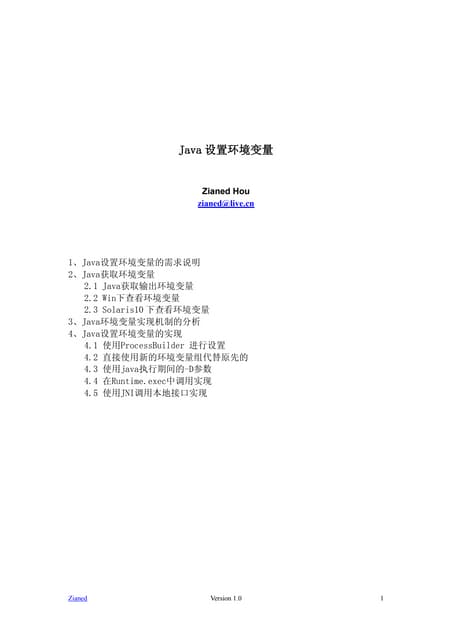 Java 设置环境变量

Zianed Hou
zianed@live.cn

1、Java设置环境变量的需求说明
2、Java获取环境变量
2.1 Java获取输出环境变量
2.2 Win下查看环境变量
2.3 Solaris10 下查看环境变量
3、Java环境变量实现机制的分析
4、Java设置环境变量的实现
4.1 使用ProcessBuilder 进行设置
4.2 直接使用新的环境变量组代替原先的
4.3 使用java执行期间的-D参数
4.4 在Runtime.exec中调用实现
4.5 使用JNI调用本地接口实现

Zianed Version 1.0 1